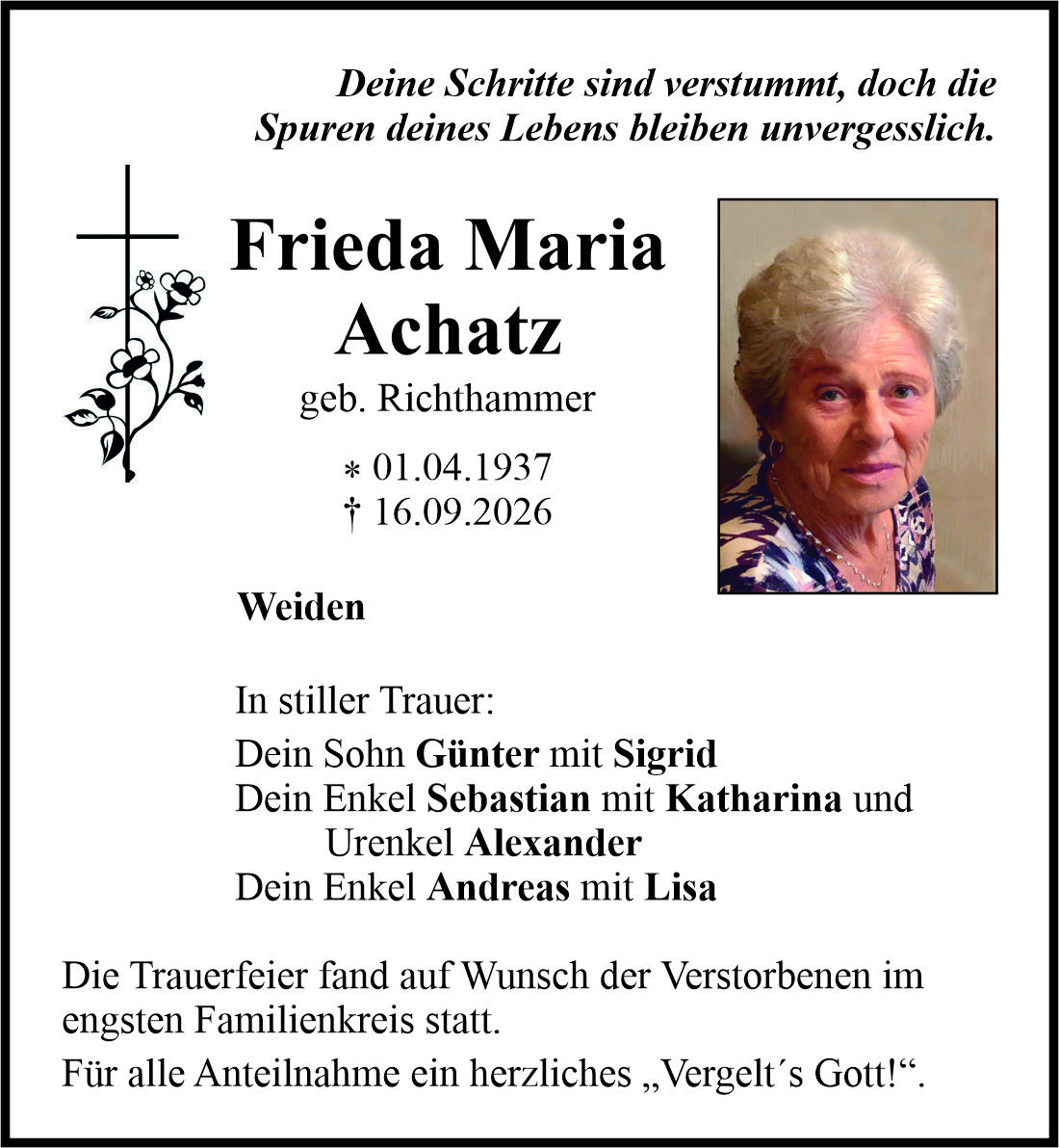 Deine Schritte sind verstummt, doch die
Spuren deines Lebens bleiben unvergesslich.

Frieda Maria
Achatz

geb. Richthammer

* 01.04.1937
† 16.09.2026

Weiden

In stiller Trauer:
Dein Sohn Günter mit Sigrid
Dein Enkel Sebastian mit Katharina und
Urenkel Alexander
Dein Enkel Andreas mit Lisa

Die Trauerfeier fand auf Wunsch der Verstorbenen im engsten Familienkreis statt.

Für alle Anteilnahme ein herzliches „Vergelt´s Gott!“.